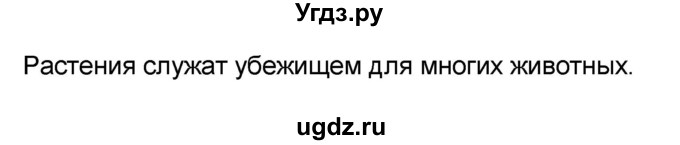 Угдз.ру

Растения служат убежищем для многих животных.

ugdz.ru